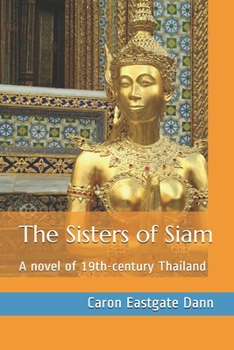 The Sisters of Siam

A novel of 19th-century Thailand

Caron Eastgate Dann